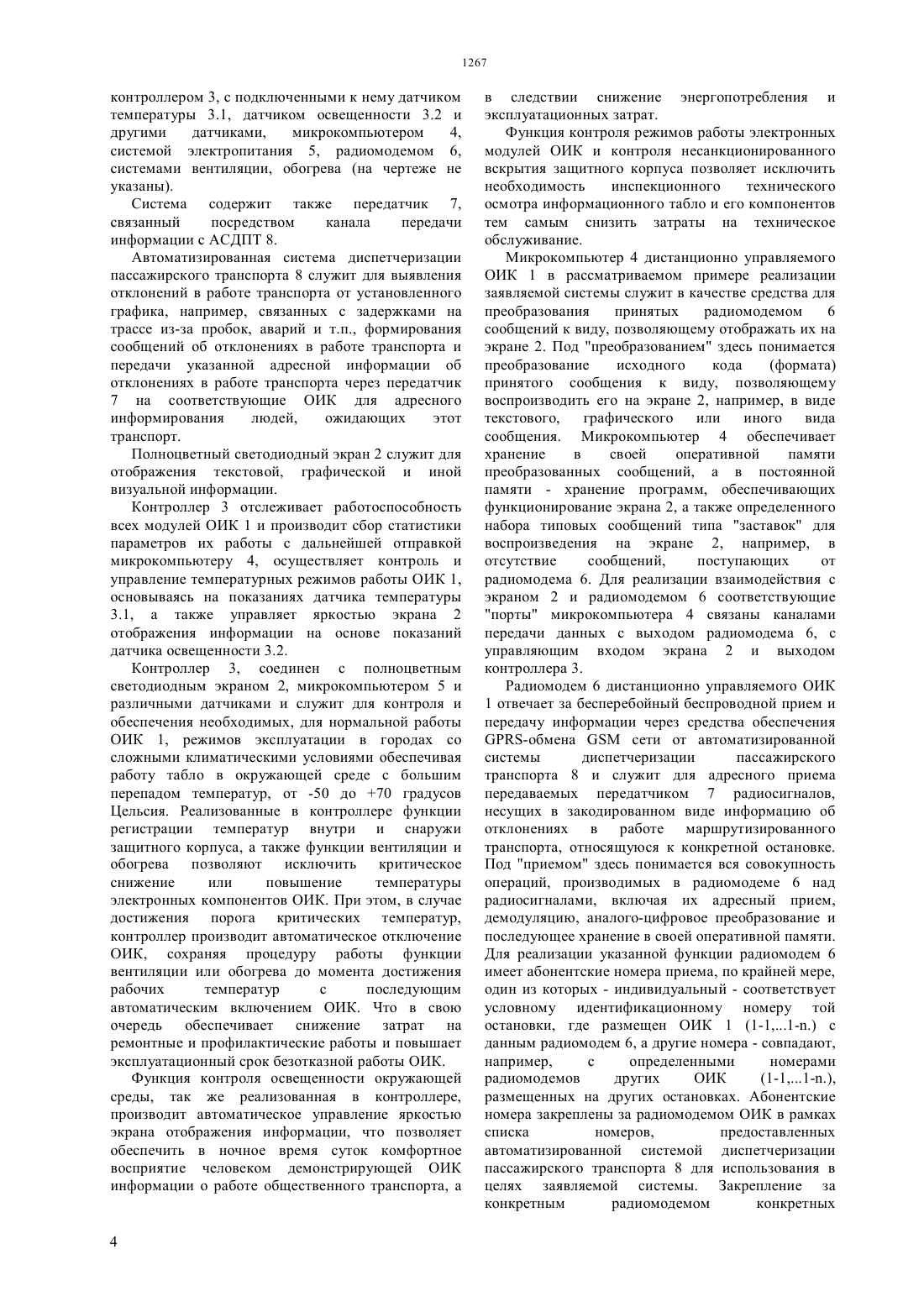 1267

контроллером 3, с подключенными к нему датчиком температуры 3.1, датчиком освещенности 3.2 и другими датчиками, микрокомпьютером 4, системой электропитания 5, радиомодемом 6, системами вентиляции, обогрева (на чертеже не указаны).

Система содержит также передатчик 7, связанный посредством канала передачи информации с АСДПТ 8.

Автоматизированная система диспетчеризации пассажирского транспорта 8 служит для выявления отклонений в работе транспорта от установленного графика, например, связанных с задержками на трассе из-за пробок, аварий и т.п., формирования сообщений об отклонениях в работе транспорта и передачи указанной адресной информации об отклонениях в работе транспорта через передатчик 7 на соответствующие ОИК для адресного информирования людей, ожидающих этот транспорт.

Полноцветный светодиодный экран 2 служит для отображения текстовой, графической и иной визуальной информации.

Контроллер 3 отслеживает работоспособность всех модулей ОИК 1 и производит сбор статистики параметров их работы с дальнейшей отправкой микрокомпьютеру 4, осуществляет контроль и управление температурных режимов работы ОИК 1, основываясь на показаниях датчика температуры 3.1, а также управляет яркостью экрана 2 отображения информации на основе показаний датчика освещенности 3.2.

Контроллер 3, соединен с полноцветным светодиодным экраном 2, микрокомпьютером 5 и различными датчиками и служит для контроля и обеспечения необходимых, для нормальной работы ОИК 1, режимов эксплуатации в городах со сложными климатическими условиями обеспечивая работу табло в окружающей среде с большим перепадом температур, от -50 до +70 градусов Цельсия. Реализованные в контроллере функции регистрации температур внутри и снаружи защитного корпуса, а также функции вентиляции и обогрева позволяют исключить критическое снижение или повышение температуры электронных компонентов ОИК. При этом, в случае достижения порога критических температур, контроллер производит автоматическое отключение ОИК, сохраняя процедуру работы функции вентиляции или обогрева до момента достижения рабочих температур с последующим автоматическим включением ОИК. Что в свою очередь обеспечивает снижение затрат на ремонтные и профилактические работы и повышает эксплуатационный срок безотказной работы ОИК.

Функция контроля освещенности окружающей среды, так же реализованная в контроллере, производит автоматическое управление яркостью экрана отображения информации, что позволяет обеспечить в ночное время суток комфортное восприятие человеком демонстрирующей ОИК информации о работе общественного транспорта, а в следствии снижение энергопотребления и эксплуатационных затрат.

Функция контроля режимов работы электронных модулей ОИК и контроля несанкционированного вскрытия защитного корпуса позволяет исключить необходимость инспекционного технического осмотра информационного табло и его компонентов тем самым снизить затраты на техническое обслуживание.

Микрокомпьютер 4 дистанционно управляемого ОИК 1 в рассматриваемом примере реализации заявляемой системы служит в качестве средства для преобразования принятых радиомодемом 6 сообщений к виду, позволяющему отображать их на экране 2. Под "преобразованием" здесь понимается преобразование исходного кода (формата) принятого сообщения к виду, позволяющему воспроизводить его на экране 2, например, в виде текстового, графического или иного вида сообщения. Микрокомпьютер 4 обеспечивает хранение в своей оперативной памяти преобразованных сообщений, а в постоянной памяти - хранение программ, обеспечивающих функционирование экрана 2, а также определенного набора типовых сообщений типа "заставок" для воспроизведения на экране 2, например, в отсутствие сообщений, поступающих от радиомодема 6. Для реализации взаимодействия с экраном 2 и радиомодемом 6 соответствующие "порты" микрокомпьютера 4 связаны каналами передачи данных с выходом радиомодема 6, с управляющим входом экрана 2 и выходом контроллера 3.

Радиомодем 6 дистанционно управляемого ОИК 1 отвечает за бесперебойный беспроводной прием и передачу информации через средства обеспечения GPRS-обмена GSM сети от автоматизированной системы диспетчеризации пассажирского транспорта 8 и служит для адресного приема передаваемых передатчиком 7 радиосигналов, несущих в закодированном виде информацию об отклонениях в работе маршрутизированного транспорта, относящуюся к конкретной остановке. Под "приемом" здесь понимается вся совокупность операций, производимых в радиомодеме 6 над радиосигналами, включая их адресный прием, демодуляцию, аналого-цифровое преобразование и последующее хранение в своей оперативной памяти. Для реализации указанной функции радиомодем 6 имеет абонентские номера приема, по крайней мере, один из которых - индивидуальный - соответствует условному идентификационному номеру той остановки, где размещен ОИК 1 (1-1,...1-n.) с данным радиомодем 6, а другие номера - совпадают, например, с определенными номерами радиомодемов других ОИК (1-1,...1-n.), размещенных на других остановках. Абонентские номера закреплены за радиомодемом ОИК в рамках списка номеров, предоставленных автоматизированной системой диспетчеризации пассажирского транспорта 8 для использования в целях заявляемой системы. Закрепление за конкретным радиомодемом конкретных

4